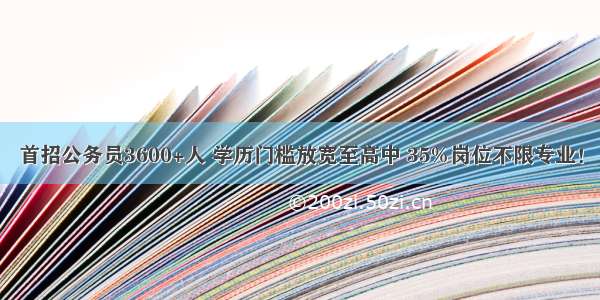 首招公务员3600+人 学历门槛放宽至高中 35%岗位不限专业！

©200zi.50zi.cn